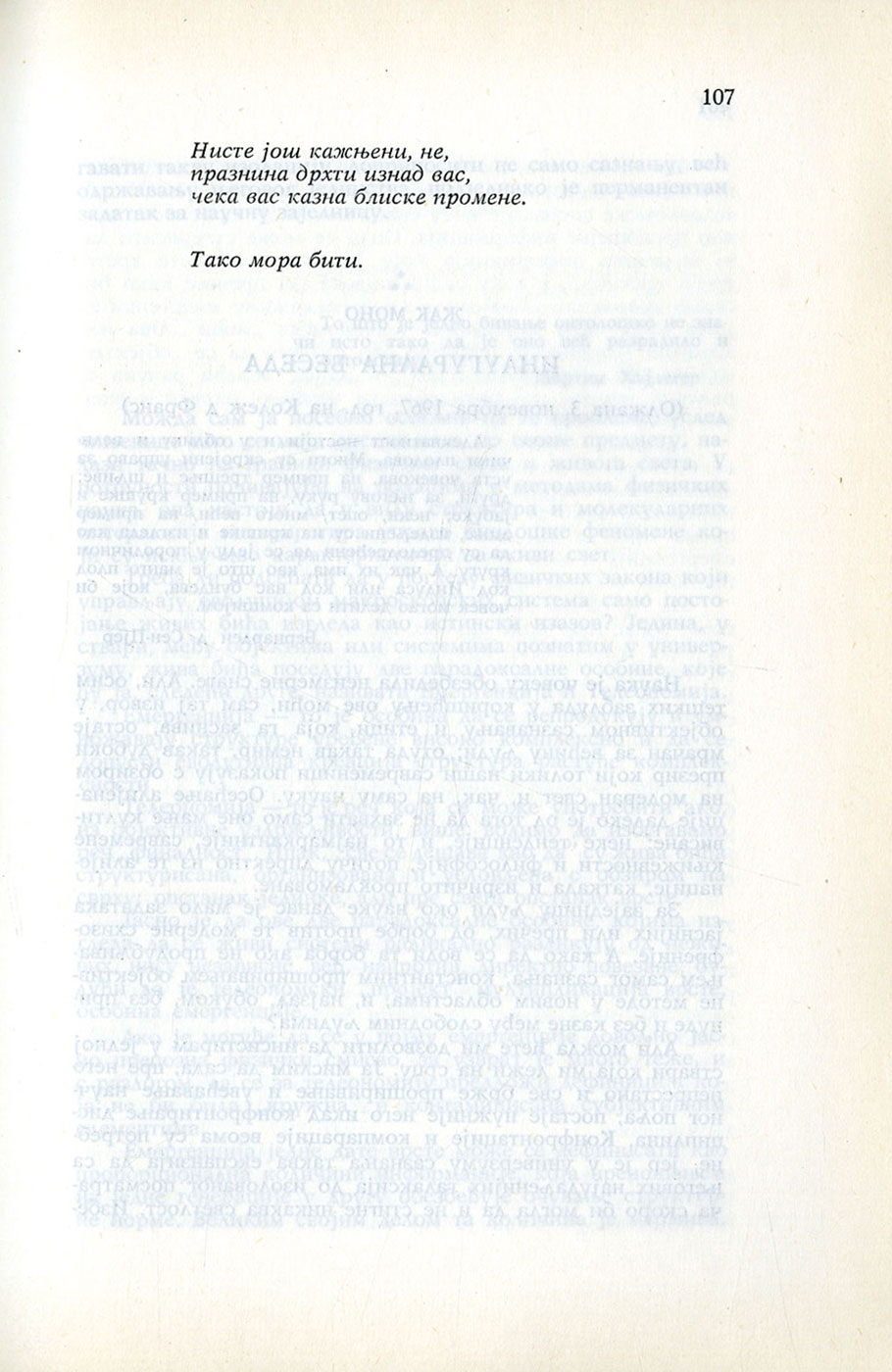 107

Нисте још кажњени, не,
празнина дрхти изнад вас,
чека вас казна блиске промене.

Тако мора бити.